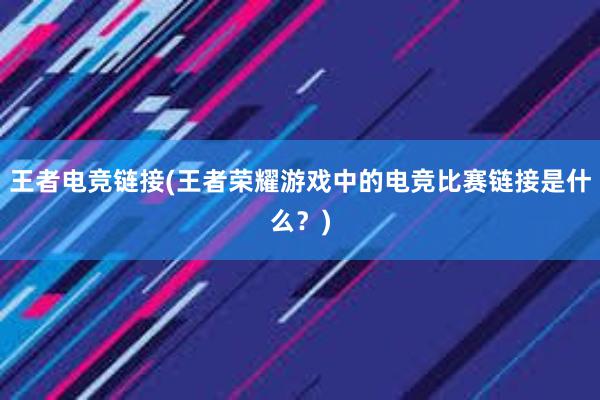 王者电竞链接(王者荣耀游戏中的电竞比赛链接是什么？)